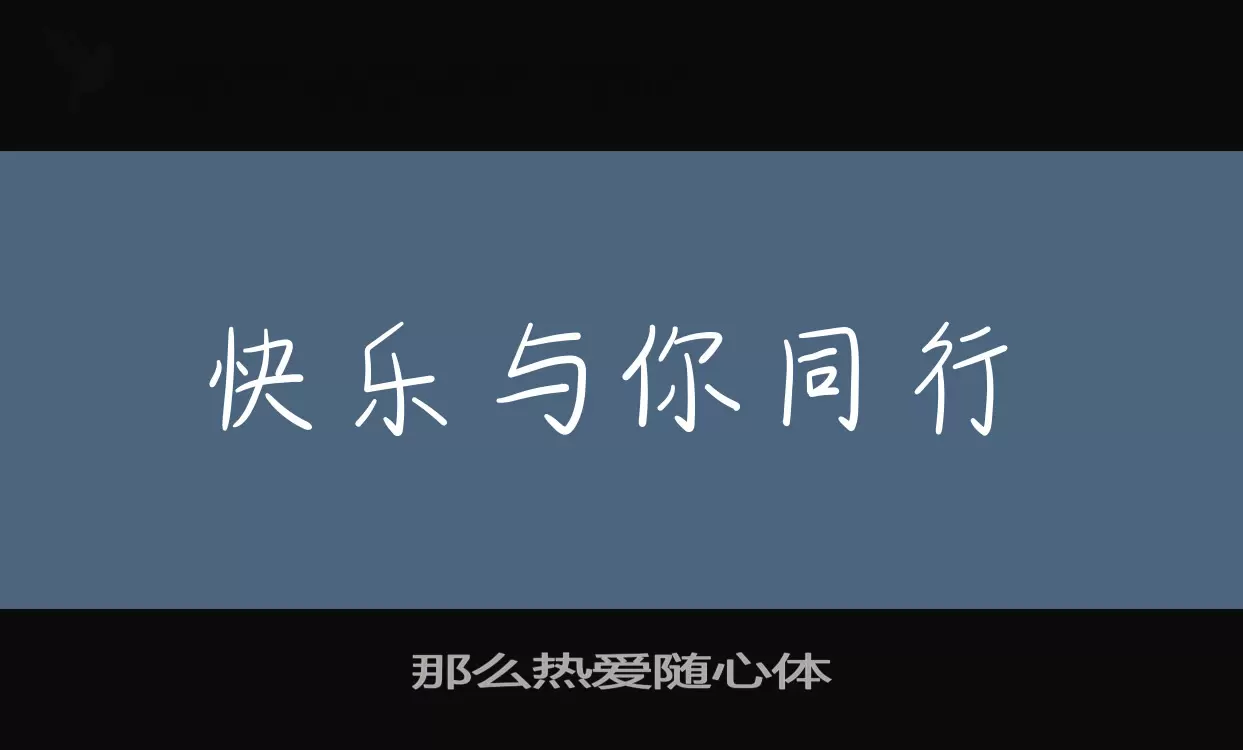 快乐与你同行

那么热爱随心体